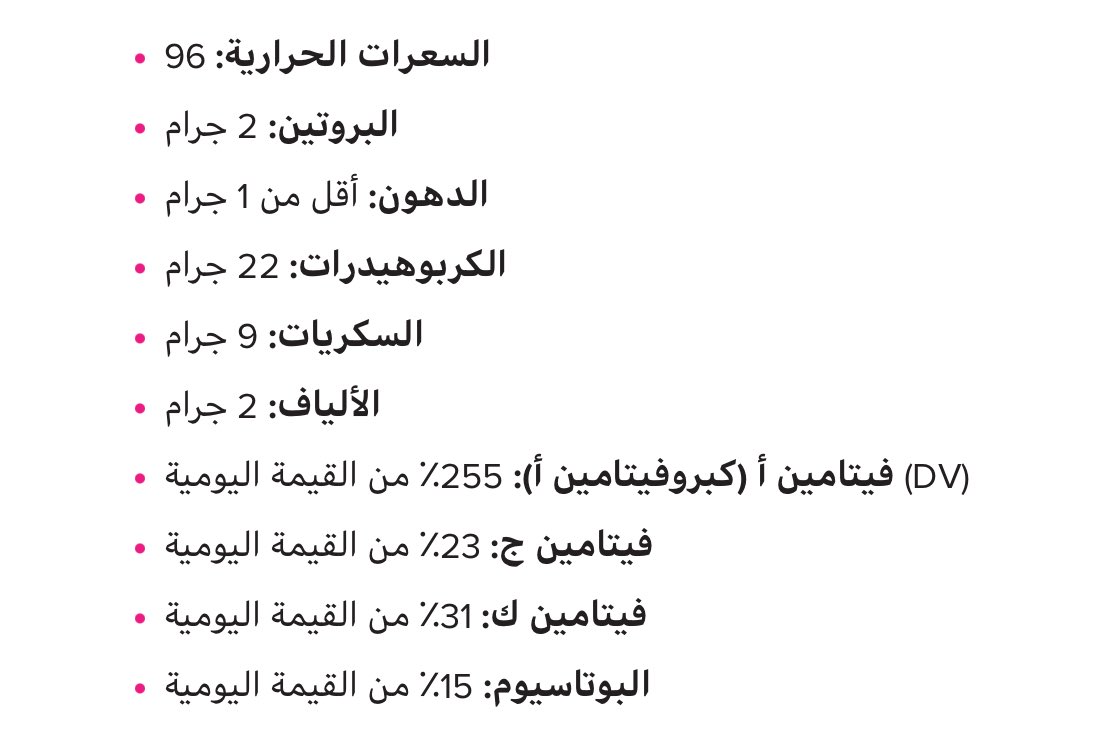 • السعرات الحرارية: 96
• البروتين: 2 جرام
• الدهون: أقل من 1 جرام
• الكربوهيدرات: 22 جرام
• السكريات: 9 جرام
• الألياف: 2 جرام
• فيتامين أ (كبروفيتامين أ): 255٪ من القيمة اليومية (DV)
• فيتامين ج: 23٪ من القيمة اليومية
• فيتامين ك: 31٪ من القيمة اليومية
• البوتاسيوم: 15٪ من القيمة اليومية